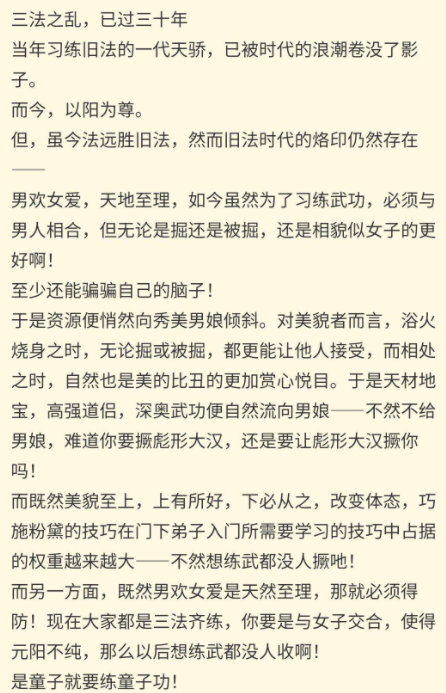 三法之乱，已过三十年
当年习练旧法的一代天骄，已被时代的浪潮卷没了影子。
而今，以阳为尊。
但，虽今法远胜旧法，然而旧法时代的烙印仍然存在——

男欢女爱，天地至理，如今虽然为了习练武功，必须与男人相合，但无论是掘还是被掘，还是相貌似女子的更好啊！
至少还能骗骗自己的脑子！
于是资源便悄然向秀美男娘倾斜。对美貌者而言，浴火烧身之时，无论掘或被掘，都更能让他人接受，而相处之时，自然也是美的比丑的更加赏心悦目。于是天材地宝，高强道侣，深奥武功便自然流向男娘——不然不给男娘，难道你要撅彪形大汉，还是要让彪形大汉撅你吗！
而既然美貌至上，上有所好，下必从之，改变体态，巧施粉黛的技巧在门下弟子入门所需要学习的技巧中占据的权重越来越大——不然想练武都没人撅吔！
而另一方面，既然男欢女爱是天然至理，那就必须得防！现在大家都是三法齐练，你要是与女子交合，使得元阳不纯，那么以后想练武都没人收啊！
是童子就要练童子功！